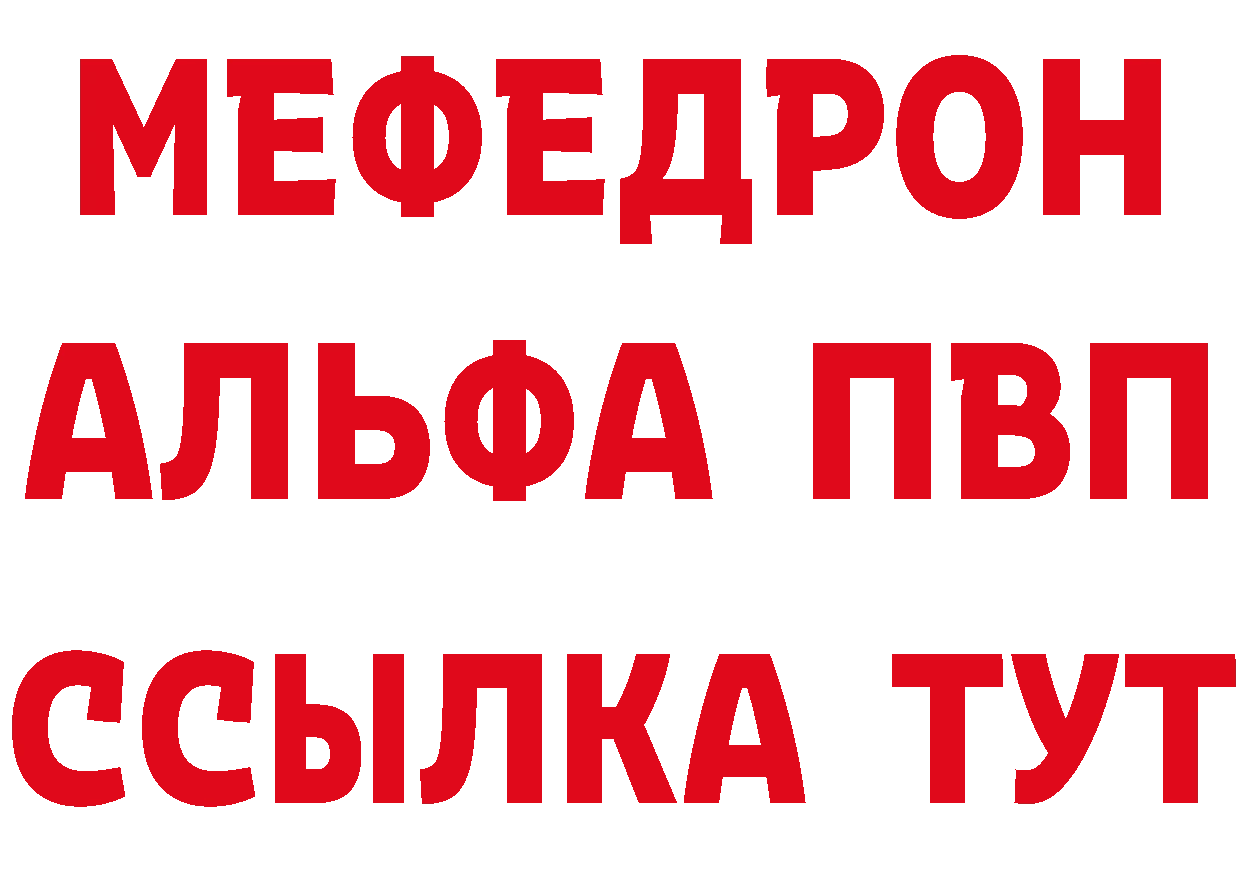 МЕФЕДРОН
АЛЬФА ПВП
ССЫЛКА ТУТ